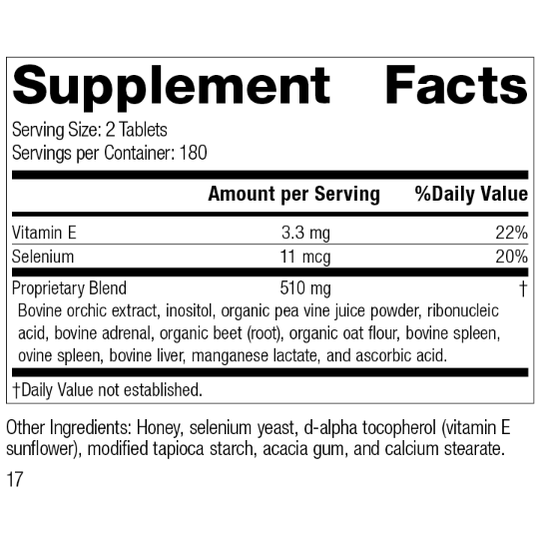 Supplement Facts

Serving Size: 2 Tablets
Servings per Container: 180

|  | Amount per Serving | %Daily Value |
|---|---|---|
| Vitamin E | 3.3 mg | 22% |
| Selenium | 11 mcg | 20% |
| Proprietary Blend | 510 mg | † |

Bovine orchic extract, inositol, organic pea vine juice powder, ribonucleic acid, bovine adrenal, organic beet (root), organic oat flour, bovine spleen, ovine spleen, bovine liver, manganese lactate, and ascorbic acid.

†Daily Value not established.

Other Ingredients: Honey, selenium yeast, d-alpha tocopherol (vitamin E sunflower), modified tapioca starch, acacia gum, and calcium stearate.

17